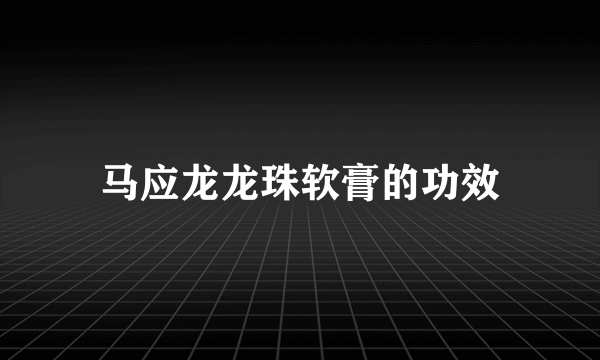 马应龙龙珠软膏的功效